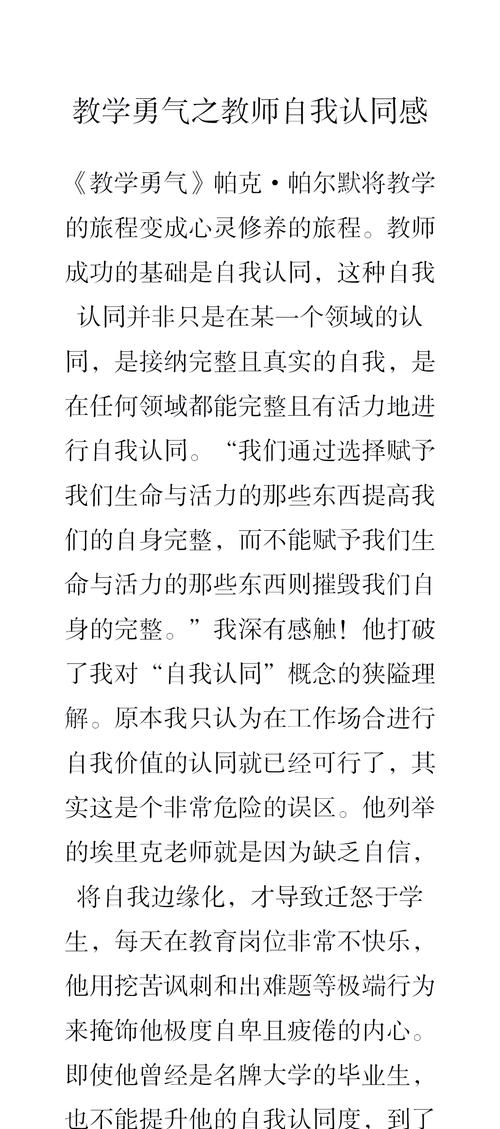 教学勇气之教师自我认同感

《教学勇气》帕克·帕尔默将教学的旅程变成心灵修养的旅程。教师成功的基础是自我认同，这种自我认同并非只是在某一个领域的认同，是接纳完整且真实的自我，是在任何领域都能完整且有活力地进行自我认同。“我们通过选择赋予我们生命与活力的那些东西提高我们的自身完整，而不能赋予我们生命与活力的那些东西则摧毁我们自身的完整。”我深有感触！他打破了我对“自我认同”概念的狭隘理解。原本我只认为在工作场合进行自我价值的认同就已经可行了，其实这是个非常危险的误区。他列举的埃里克老师就是因为缺乏自信，将自我边缘化，才导致迁怒于学生，每天在教育岗位非常不快乐，他用挖苦讽刺和出难题等极端行为来掩饰他极度自卑且疲倦的内心。即使他曾经是名牌大学的毕业生，也不能提升他的自我认同度，到了